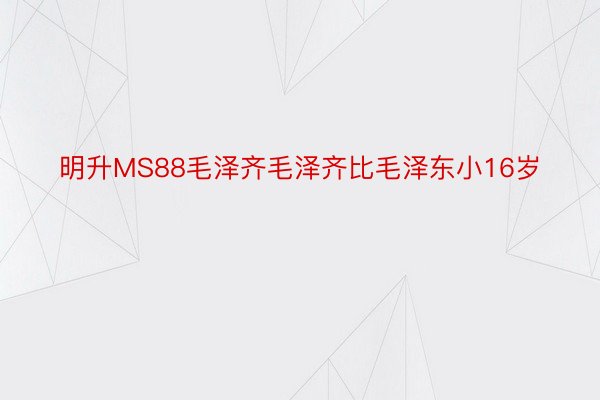 明升MS88毛泽齐毛泽齐比毛泽东小16岁